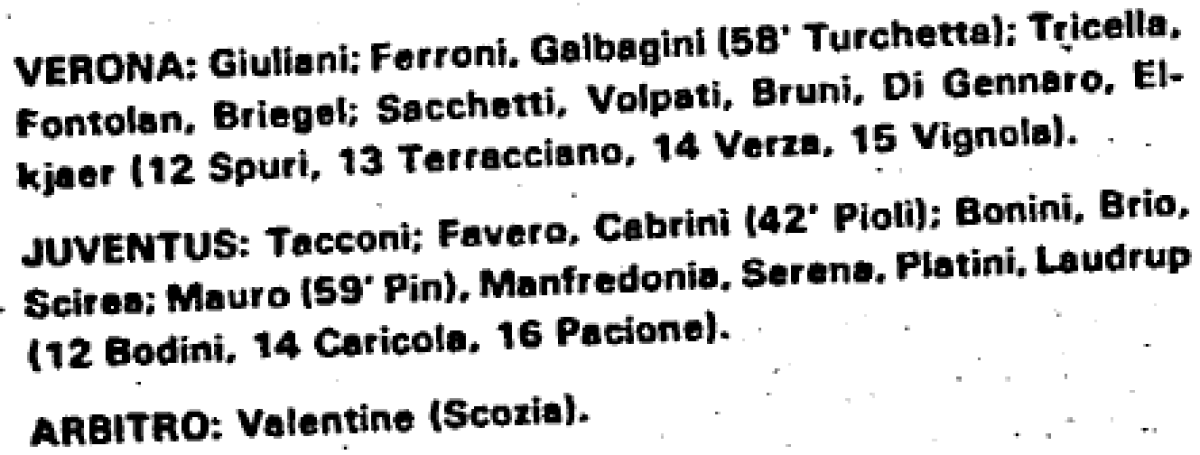 VERONA: Giuliani; Ferroni, Galbagini (58' Turchetta); Tricella, Fontolan, Briegel; Sacchetti, Volpati, Bruni, Di Gennaro, Elkjaer (12 Spuri, 13 Terracciano, 14 Verza, 15 Vignola).

JUVENTUS: Tacconi; Favero, Cabrini (42' Pioli); Bonini, Brio, Scirea; Mauro (59' Pin), Manfredonia, Serena, Platini, Laudrup (12 Bodini, 14 Caricola, 16 Pacione).

ARBITRO: Valentine (Scozia).